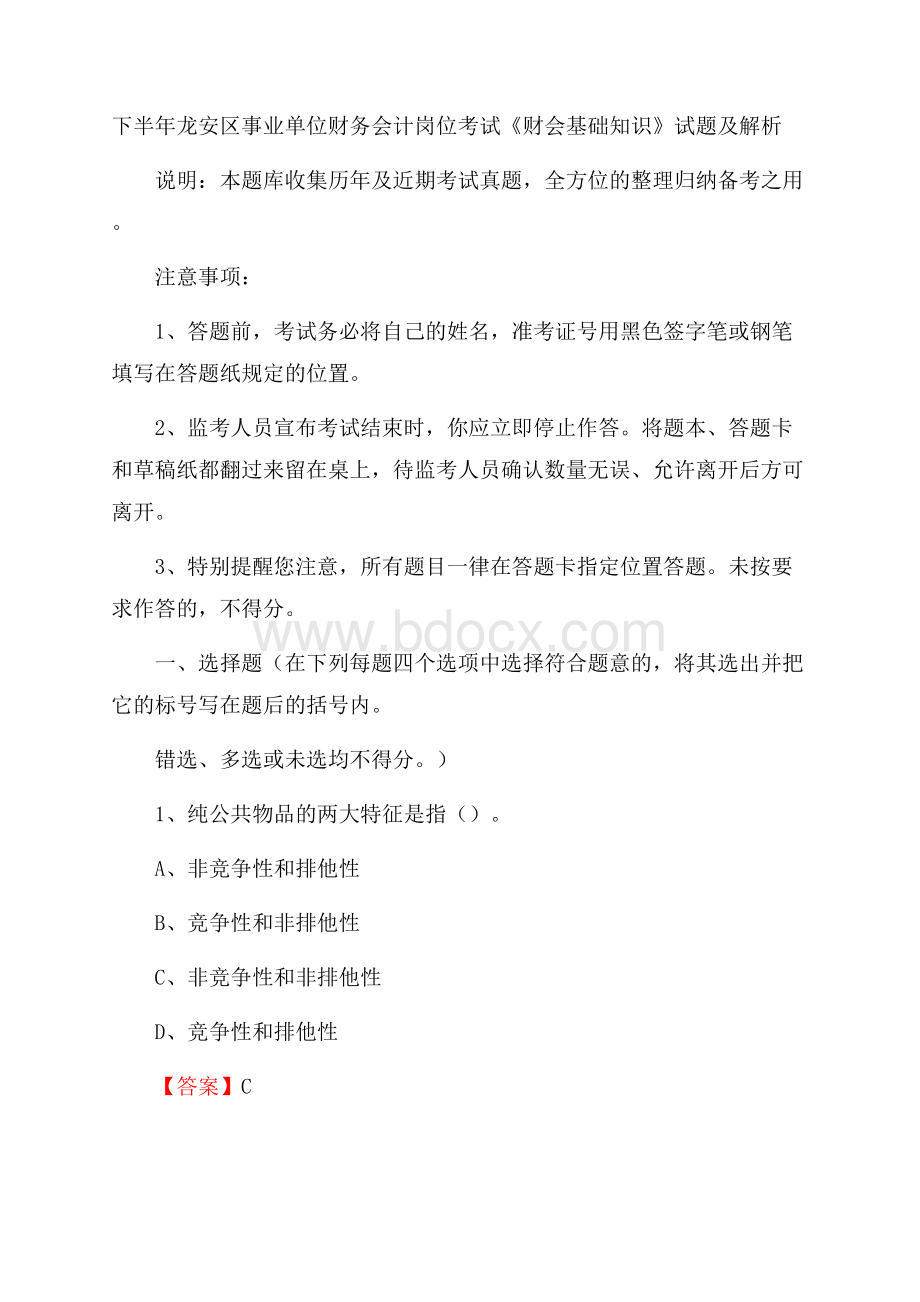 下半年龙安区事业单位财务会计岗位考试《财会基础知识》试题及解析

说明：本题库收集历年及近期考试真题，全方位的整理归纳备考之用。

注意事项：

1、答题前，考试务必将自己的姓名，准考证号用黑色签字笔或钢笔填写在答题纸规定的位置。

2、监考人员宣布考试结束时，你应立即停止作答。将题本、答题卡和草稿纸都翻过来留在桌上，待监考人员确认数量无误、允许离开后方可离开。

3、特别提醒您注意，所有题目一律在答题卡指定位置答题。未按要求作答的，不得分。

www.bdocx.com

一、选择题（在下列每题四个选项中选择符合题意的，将其选出并把它的标号写在题后的括号内。

错选、多选或未选均不得分。）

1、纯公共物品的两大特征是指（）。

A、非竞争性和排他性

B、竞争性和非排他性

C、非竞争性和非排他性

D、竞争性和排他性

【答案】C